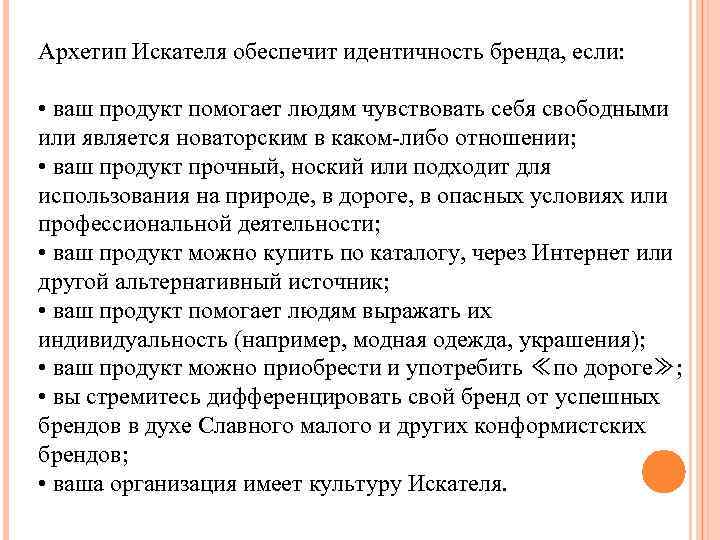 Архетип Искателя обеспечит идентичность бренда, если:

• ваш продукт помогает людям чувствовать себя свободными или является новаторским в каком-либо отношении;
• ваш продукт прочный, ноский или подходит для использования на природе, в дороге, в опасных условиях или профессиональной деятельности;
• ваш продукт можно купить по каталогу, через Интернет или другой альтернативный источник;
• ваш продукт помогает людям выражать их индивидуальность (например, модная одежда, украшения);
• ваш продукт можно приобрести и употребить ≪по дороге≫;
• вы стремитесь дифференцировать свой бренд от успешных брендов в духе Славного малого и других конформистских брендов;
• ваша организация имеет культуру Искателя.